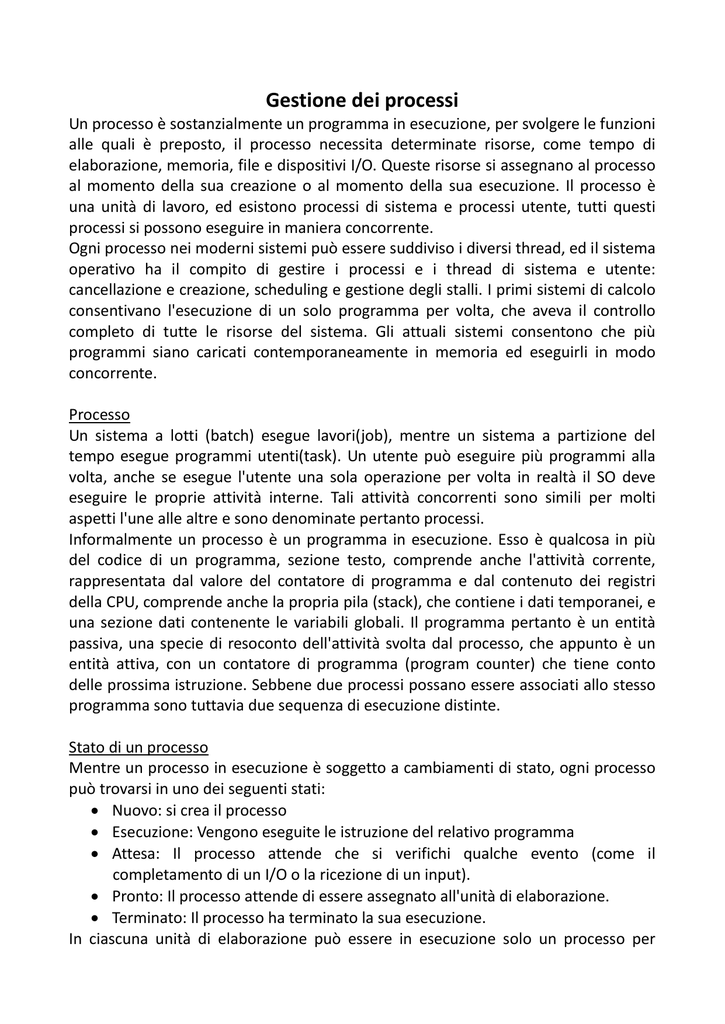 Gestione dei processi

Un processo è sostanzialmente un programma in esecuzione, per svolgere le funzioni alle quali è preposto, il processo necessita determinate risorse, come tempo di elaborazione, memoria, file e dispositivi I/O. Queste risorse si assegnano al processo al momento della sua creazione o al momento della sua esecuzione. Il processo è una unità di lavoro, ed esistono processi di sistema e processi utente, tutti questi processi si possono eseguire in maniera concorrente.
Ogni processo nei moderni sistemi può essere suddiviso i diversi thread, ed il sistema operativo ha il compito di gestire i processi e i thread di sistema e utente: cancellazione e creazione, scheduling e gestione degli stalli. I primi sistemi di calcolo consentivano l'esecuzione di un solo programma per volta, che aveva il controllo completo di tutte le risorse del sistema. Gli attuali sistemi consentono che più programmi siano caricati contemporaneamente in memoria ed eseguirli in modo concorrente.

Processo
Un sistema a lotti (batch) esegue lavori(job), mentre un sistema a partizione del tempo esegue programmi utenti(task). Un utente può eseguire più programmi alla volta, anche se esegue l'utente una sola operazione per volta in realtà il SO deve eseguire le proprie attività interne. Tali attività concorrenti sono simili per molti aspetti l'une alle altre e sono denominate pertanto processi.
Informalmente un processo è un programma in esecuzione. Esso è qualcosa in più del codice di un programma, sezione testo, comprende anche l'attività corrente, rappresentata dal valore del contatore di programma e dal contenuto dei registri della CPU, comprende anche la propria pila (stack), che contiene i dati temporanei, e una sezione dati contenente le variabili globali. Il programma pertanto è un entità passiva, una specie di resoconto dell'attività svolta dal processo, che appunto è un entità attiva, con un contatore di programma (program counter) che tiene conto delle prossima istruzione. Sebbene due processi possano essere associati allo stesso programma sono tuttavia due sequenza di esecuzione distinte.

Stato di un processo
Mentre un processo in esecuzione è soggetto a cambiamenti di stato, ogni processo può trovarsi in uno dei seguenti stati:
• Nuovo: si crea il processo
• Esecuzione: Vengono eseguite le istruzione del relativo programma
• Attesa: Il processo attende che si verifichi qualche evento (come il completamento di un I/O o la ricezione di un input).
• Pronto: Il processo attende di essere assegnato all'unità di elaborazione.
• Terminato: Il processo ha terminato la sua esecuzione.
In ciascuna unità di elaborazione può essere in esecuzione solo un processo per